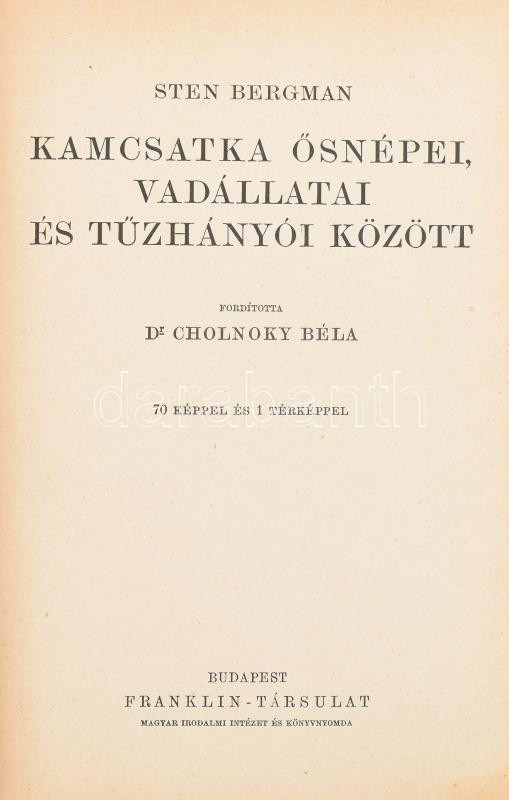 STEN BERGMAN

KAMCSATKA ŐSNÉPEI, VADÁLLATAI ÉS TŰZHÁNYÓI KÖZÖTT

FORDÍTOTTA

Dr CHOLNOKY BÉLA

70 KÉPPEL ÉS 1 TÉRKÉPPEL

BUDAPEST
FRANKLIN-TÁRSULAT
MAGYAR IRODALMI INTÉZET ÉS KÖNYVNYOMDA

darabanth